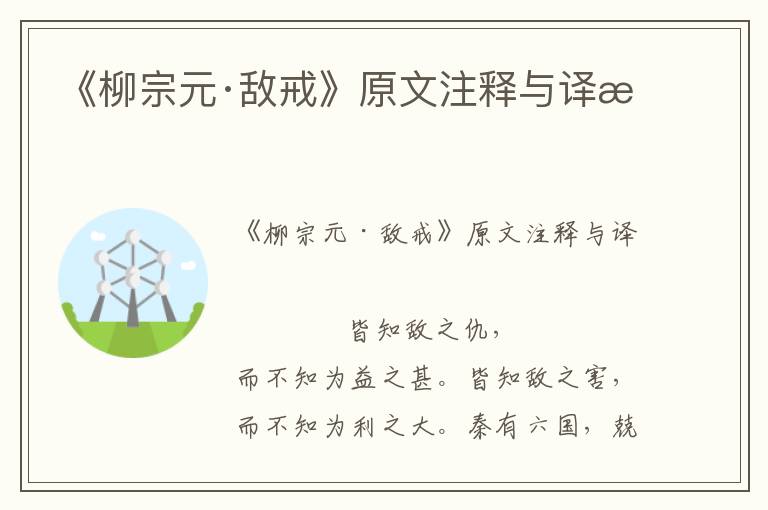 《柳宗元·敌戒》原文注释与译æ

《柳宗元·敌戒》原文注释与译

皆知敌之仇，
而不知为益之甚。皆知敌之害，
而不知为利之大。秦有六国，兢